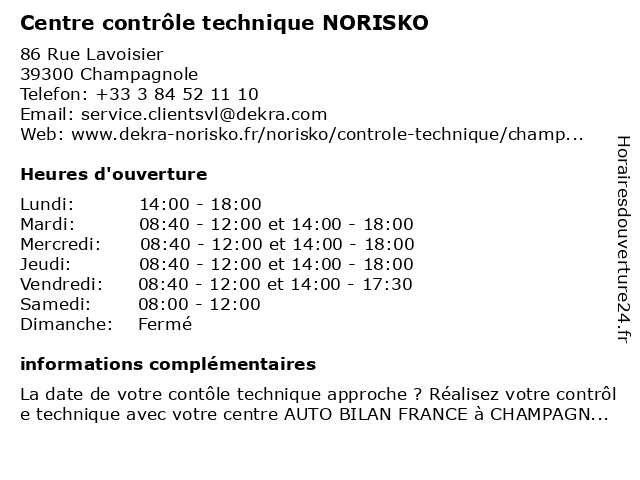 Centre contrôle technique NORISKO

86 Rue Lavoisier
39300 Champagnole
Telefon: +33 3 84 52 11 10
Email: service.clientsvl@dekra.com
Web: www.dekra-norisko.fr/norisko/controle-technique/champ...

Heures d'ouverture

| | |
|---|---|
| Lundi: | 14:00 - 18:00 |
| Mardi: | 08:40 - 12:00 et 14:00 - 18:00 |
| Mercredi: | 08:40 - 12:00 et 14:00 - 18:00 |
| Jeudi: | 08:40 - 12:00 et 14:00 - 18:00 |
| Vendredi: | 08:40 - 12:00 et 14:00 - 17:30 |
| Samedi: | 08:00 - 12:00 |
| Dimanche: | Fermé |

informations complémentaires

La date de votre contôle technique approche ? Réalisez votre contrôl e technique avec votre centre AUTO BILAN FRANCE à CHAMPAGN...

Horairesdouverture24.fr